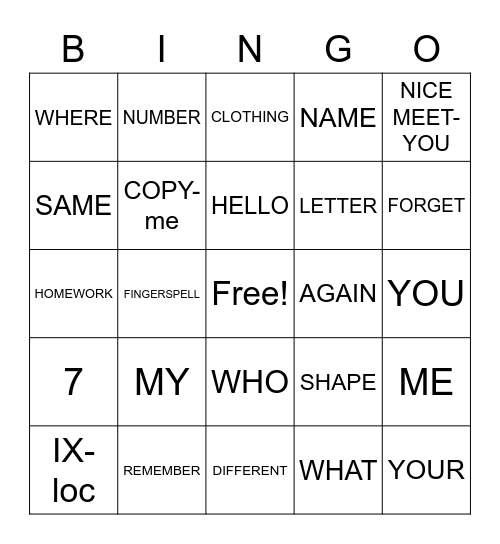 | B | I | N | G | O |
|---|---|---|---|---|
| WHERE | NUMBER | CLOTHING | NAME | NICE MEET-YOU |
| SAME | COPY-me | HELLO | LETTER | FORGET |
| HOMEWORK | FINGERSPELL | Free! | AGAIN | YOU |
| 7 | MY | WHO | SHAPE | ME |
| IX-loc | REMEMBER | DIFFERENT | WHAT | YOUR |